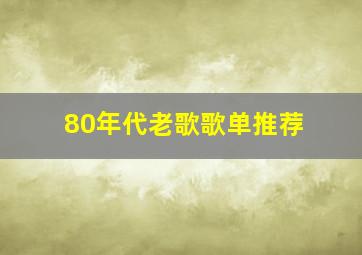 80年代老歌歌单推荐